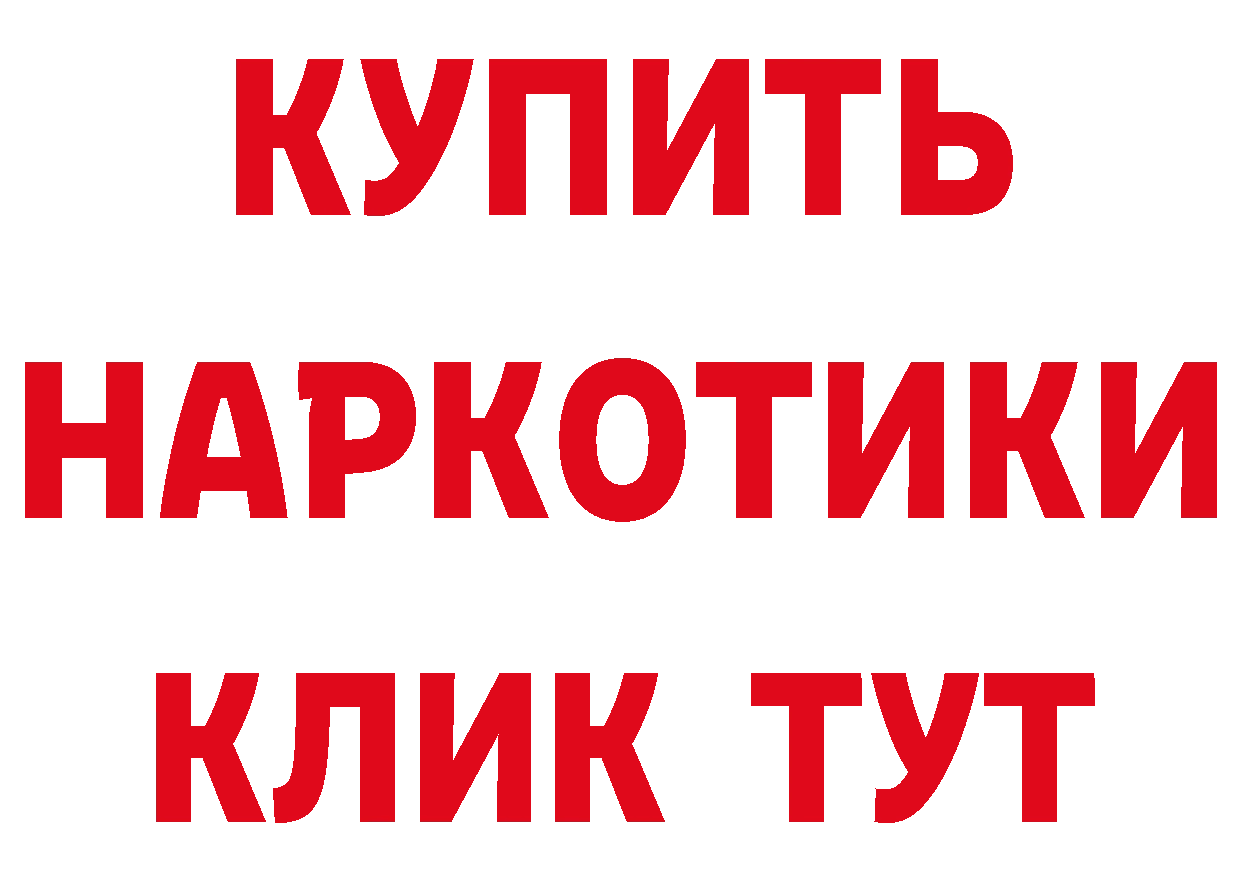 КУПИТЬ
НАРКОТИКИ
КЛИК ТУТ